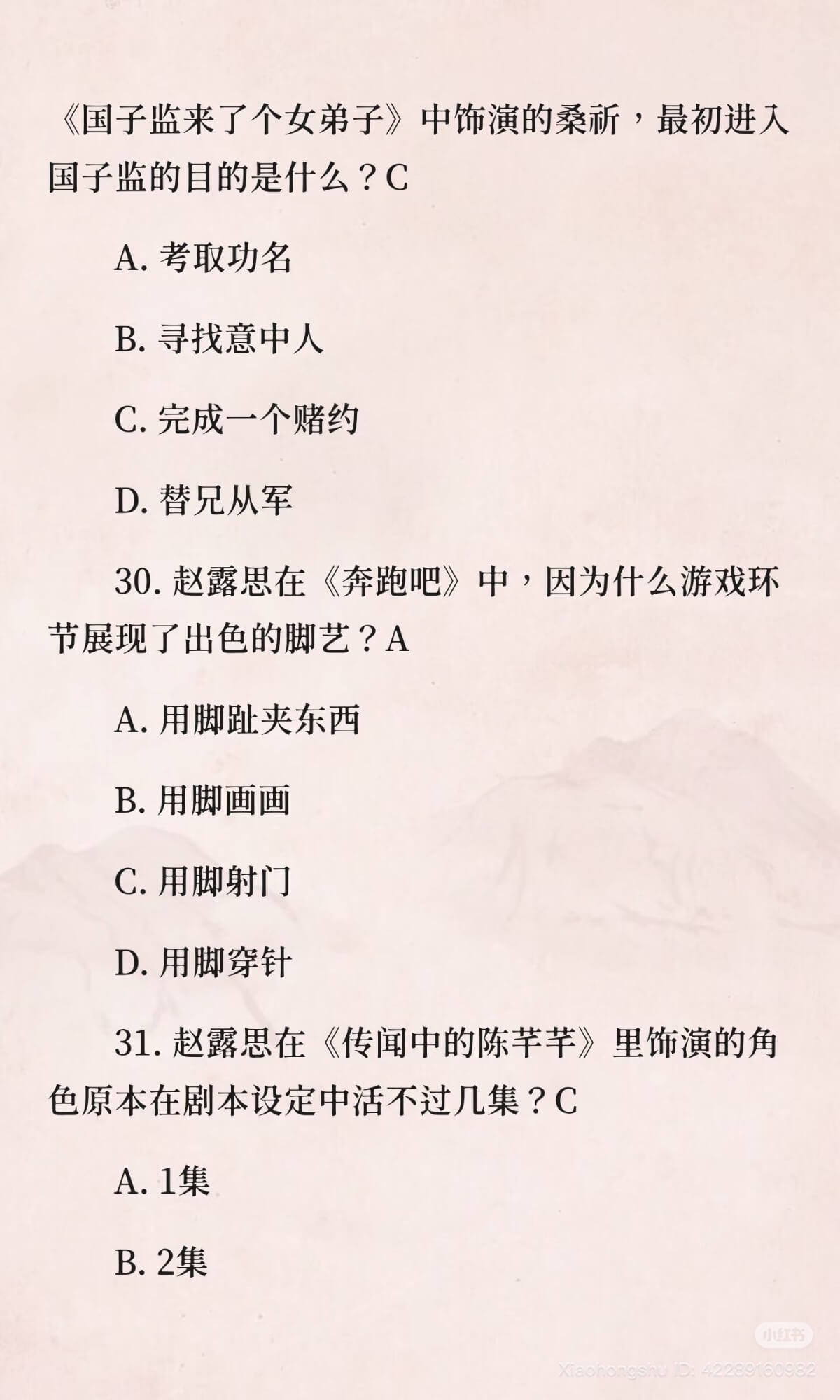 《国子监来了个女弟子》中饰演的桑祈，最初进入国子监的目的是什么？C

A.考取功名

B.寻找意中人

C.完成一个赌约

D.替兄从军

30.赵露思在《奔跑吧》中，因为什么游戏环节展现了出色的脚艺？A

A.用脚趾夹东西

B.用脚画画

C.用脚射门

D.用脚穿针

31.赵露思在《传闻中的陈芊芊》里饰演的角色原本在剧本设定中活不过几集？C

A.1集

B.2集

小红书
Xiaohongshu ID: 42289160982